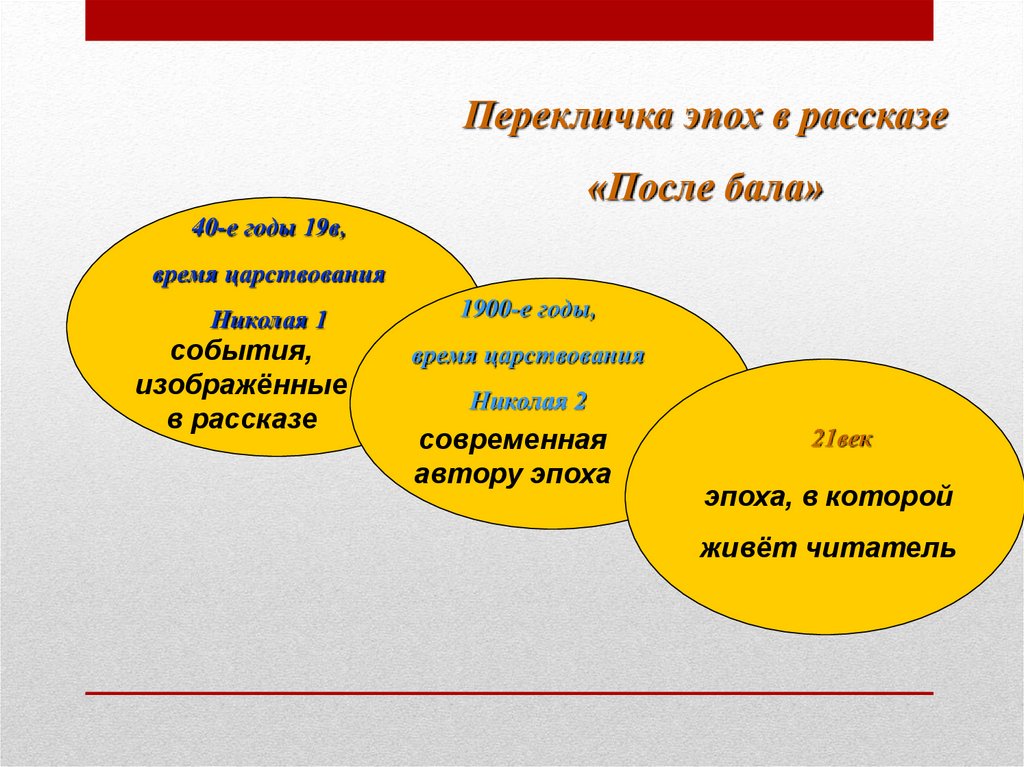 Перекличка эпох в рассказе

«После бала»

40-е годы 19в,

время царствования

Николая 1

события, изображённые в рассказе

1900-е годы,

время царствования

Николая 2

современная автору эпоха

21век

эпоха, в которой

живёт читатель